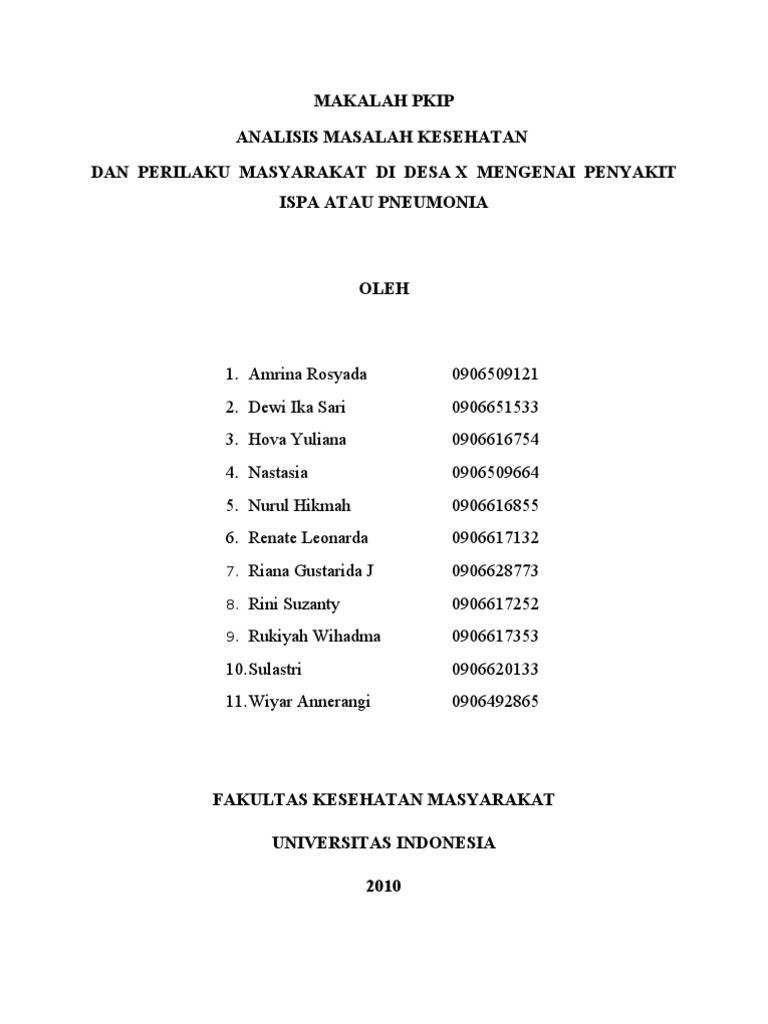 MAKALAH PKIP

ANALISIS MASALAH KESEHATAN

DAN PERILAKU MASYARAKAT DI DESA X MENGENAI PENYAKIT ISPA ATAU PNEUMONIA

OLEH

1. Amrina Rosyada 0906509121
2. Dewi Ika Sari 0906651533
3. Hova Yuliana 0906616754
4. Nastasia 0906509664
5. Nurul Hikmah 0906616855
6. Renate Leonarda 0906617132
7. Riana Gustarida J 0906628773
8. Rini Suzanty 0906617252
9. Rukiyah Wihadma 0906617353
10. Sulastri 0906620133
11. Wiyar Annerangi 0906492865

FAKULTAS KESEHATAN MASYARAKAT

UNIVERSITAS INDONESIA

2010